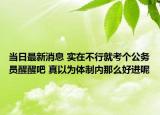 当日最新消息 实在不行就考个公务员醒醒吧 真以为体制内那么好进呢